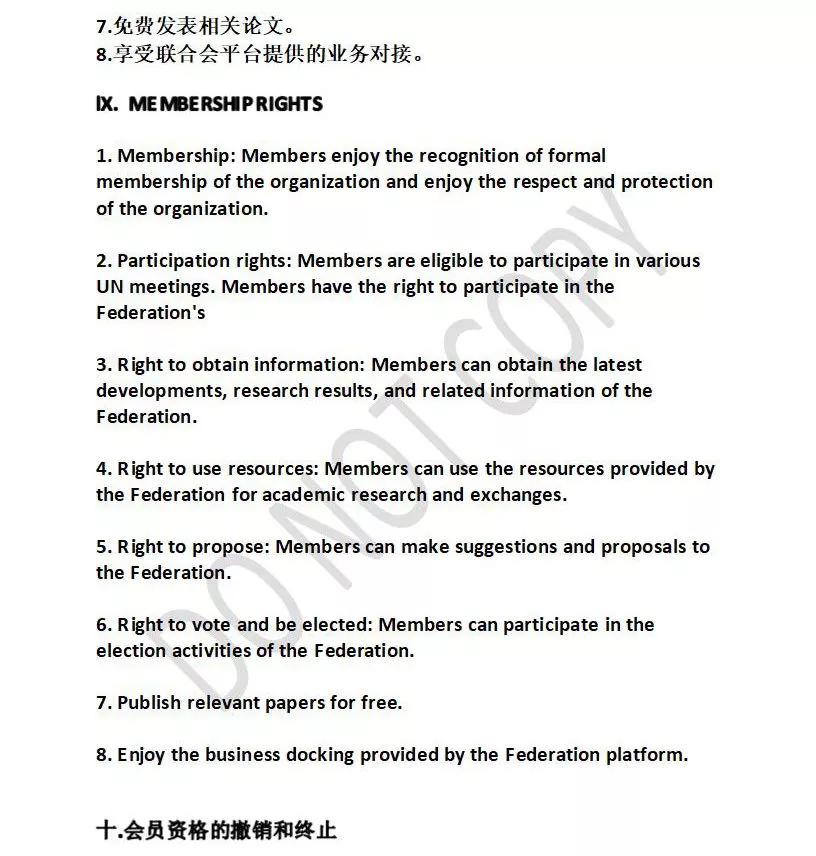 7.免费发表相关论文。
8.享受联合会平台提供的业务对接。

IX. MEMBERSHIP RIGHTS

1. Membership: Members enjoy the recognition of formal membership of the organization and enjoy the respect and protection of the organization.

2. Participation rights: Members are eligible to participate in various UN meetings. Members have the right to participate in the Federation's

3. Right to obtain information: Members can obtain the latest developments, research results, and related information of the Federation.

4. Right to use resources: Members can use the resources provided by the Federation for academic research and exchanges.

5. Right to propose: Members can make suggestions and proposals to the Federation.

6. Right to vote and be elected: Members can participate in the election activities of the Federation.

7. Publish relevant papers for free.

8. Enjoy the business docking provided by the Federation platform.

十.会员资格的撤销和终止

DO NOT COPY